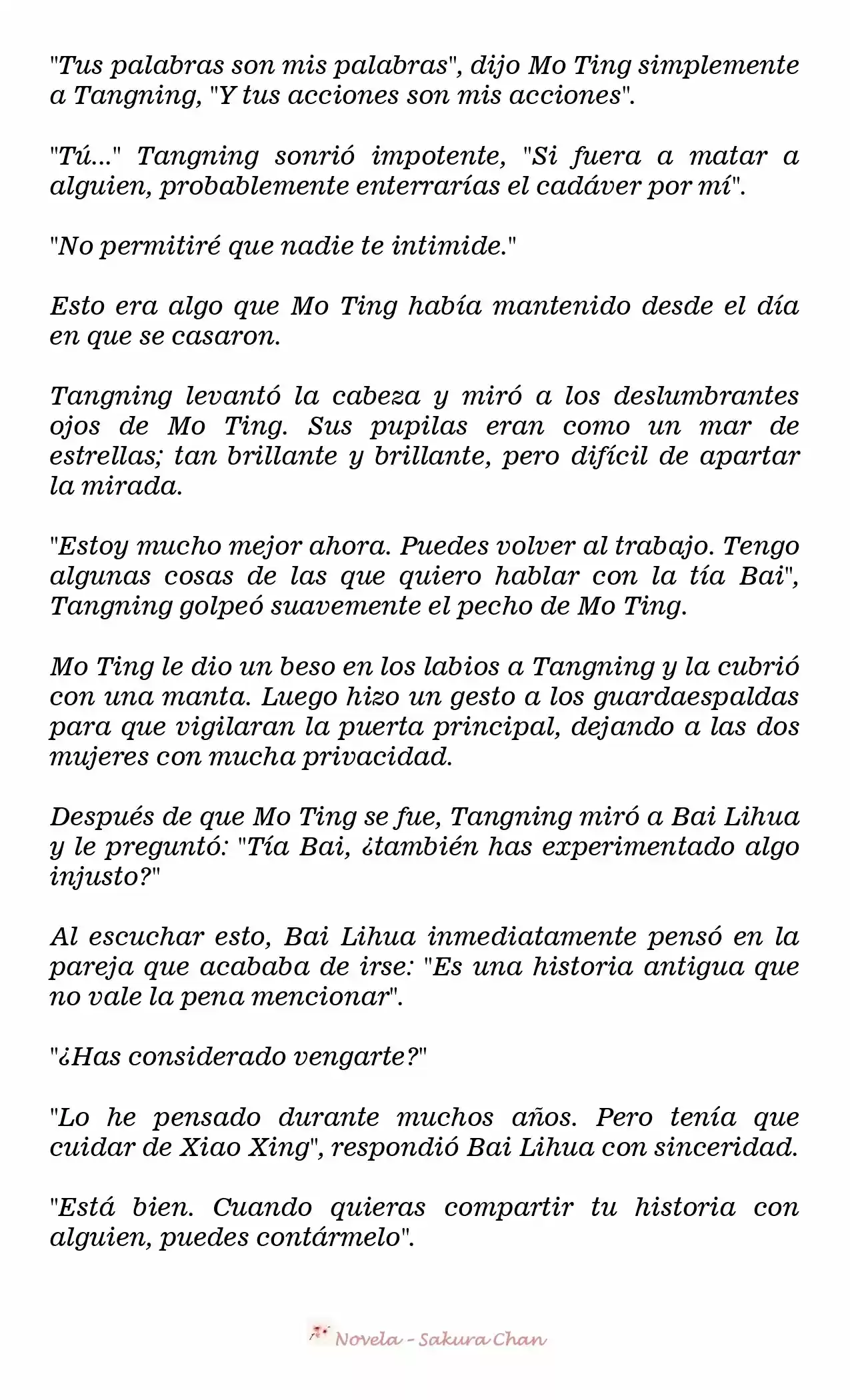 "Tus palabras son mis palabras", dijo Mo Ting simplemente a Tangning, "Y tus acciones son mis acciones".

"Tú..." Tangning sonrió impotente, "Si fuera a matar a alguien, probablemente enterrarías el cadáver por mí".

"No permitiré que nadie te intimide."

Esto era algo que Mo Ting había mantenido desde el día en que se casaron.

Tangning levantó la cabeza y miró a los deslumbrantes ojos de Mo Ting. Sus pupilas eran como un mar de estrellas; tan brillante y brillante, pero difícil de apartar la mirada.

"Estoy mucho mejor ahora. Puedes volver al trabajo. Tengo algunas cosas de las que quiero hablar con la tía Bai", Tangning golpeó suavemente el pecho de Mo Ting.

Mo Ting le dio un beso en los labios a Tangning y la cubrió con una manta. Luego hizo un gesto a los guardaespaldas para que vigilaran la puerta principal, dejando a las dos mujeres con mucha privacidad.

Después de que Mo Ting se fue, Tangning miró a Bai Lihua y le preguntó: "Tía Bai, ¿también has experimentado algo injusto?"

Al escuchar esto, Bai Lihua inmediatamente pensó en la pareja que acababa de irse: "Es una historia antigua que no vale la pena mencionar".

"¿Has considerado vengarte?"

"Lo he pensado durante muchos años. Pero tenía que cuidar de Xiao Xing", respondió Bai Lihua con sinceridad.

"Está bien. Cuando quieras compartir tu historia con alguien, puedes contármelo".

Novela - Sakura Chan